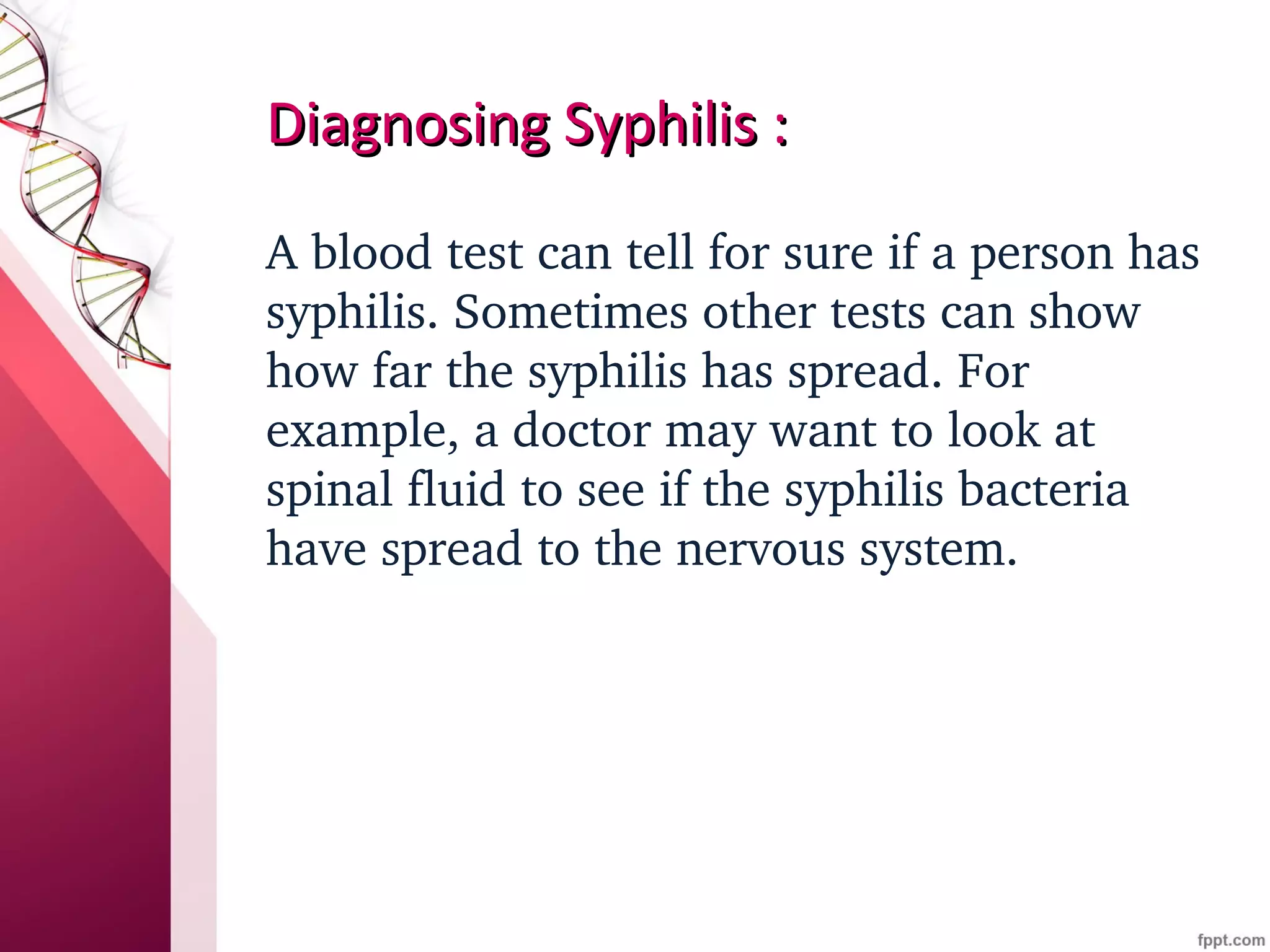 Diagnosing Syphilis :

A blood test can tell for sure if a person has syphilis. Sometimes other tests can show how far the syphilis has spread. For example, a doctor may want to look at spinal fluid to see if the syphilis bacteria have spread to the nervous system.

fppt.com